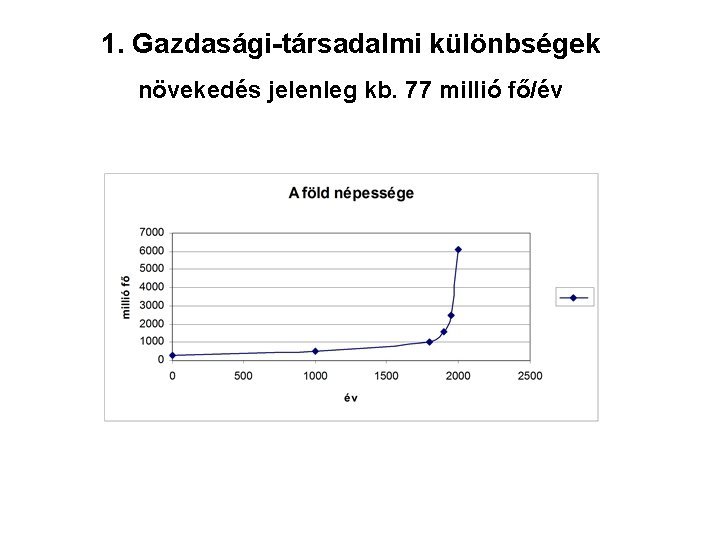 1. Gazdasági-társadalmi különbségek

növekedés jelenleg kb. 77 millió fő/év

A föld népessége

7000
6000
5000
4000
3000
2000
1000
0

millió fő

0
500
1000
1500
2000
2500

év